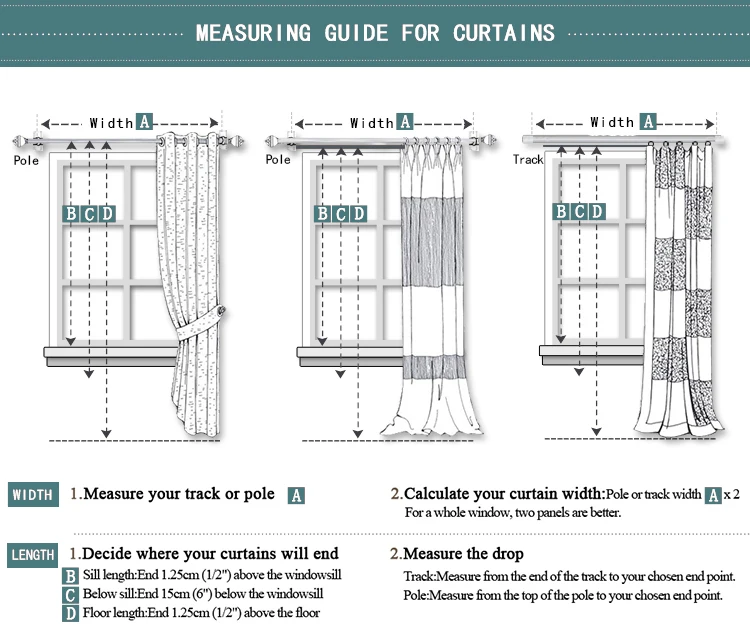 MEASURING GUIDE FOR CURTAINS

Width A

Pole

B C D

Width A

Pole

B C D

Width A

Track

B C D

WIDTH 1.Measure your track or pole A

2.Calculate your curtain width:Pole or track width A x 2
For a whole window, two panels are better.

LENGTH 1.Decide where your curtains will end
B Sill length:End 1.25cm (1/2") above the windowsill
C Below sill:End 15cm (6") below the windowsill
D Floor length:End 1.25cm (1/2") above the floor

2.Measure the drop
Track:Measure from the end of the track to your chosen end point.
Pole:Measure from the top of the pole to your chosen end point.